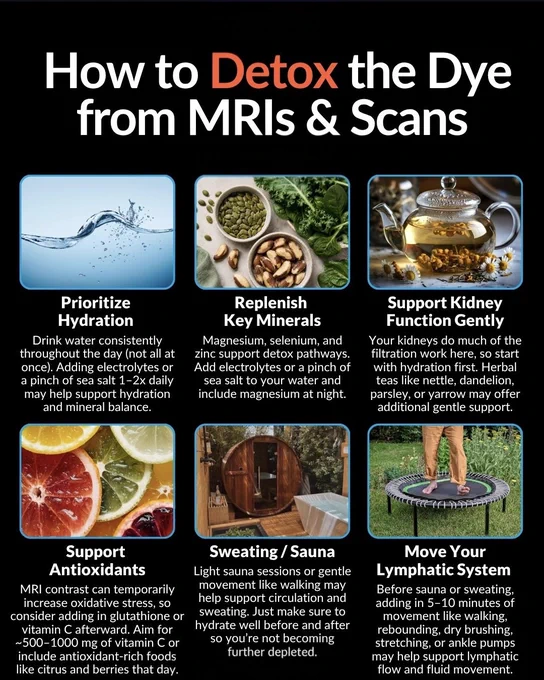 How to Detox the Dye from MRIs & Scans

Prioritize Hydration

Drink water consistently throughout the day (not all at once). Adding electrolytes or a pinch of sea salt 1–2x daily may help support hydration and mineral balance.

Replenish Key Minerals

Magnesium, selenium, and zinc support detox pathways. Add electrolytes or a pinch of sea salt to your water and include magnesium at night.

Support Kidney Function Gently

Your kidneys do much of the filtration work here, so start with hydration first. Herbal teas like nettle, dandelion, parsley, or yarrow may offer additional gentle support.

Support Antioxidants

MRI contrast can temporarily increase oxidative stress, so consider adding in glutathione or vitamin C afterward. Aim for ~500–1000 mg of vitamin C or include antioxidant-rich foods like citrus and berries that day.

Sweating / Sauna

Light sauna sessions or gentle movement like walking may help support circulation and sweating. Just make sure to hydrate well before and after so you're not becoming further depleted.

Move Your Lymphatic System

Before sauna or sweating, adding in 5–10 minutes of movement like walking, rebounding, dry brushing, stretching, or ankle pumps may help support lymphatic flow and fluid movement.